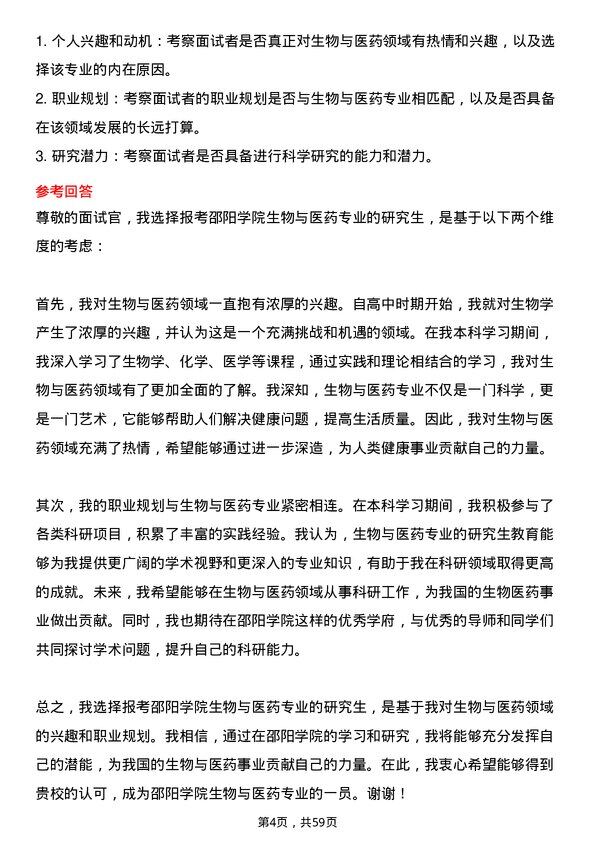 1. 个人兴趣和动机：考察面试者是否真正对生物与医药领域有热情和兴趣，以及选择该专业的内在原因。

2. 职业规划：考察面试者的职业规划是否与生物与医药专业相匹配，以及是否具备在该领域发展的长远打算。

3. 研究潜力：考察面试者是否具备进行科学研究的能力和潜力。

参考回答

尊敬的面试官，我选择报考邵阳学院生物与医药专业的研究生，是基于以下两个维度的考虑：

首先，我对生物与医药领域一直抱有浓厚的兴趣。自高中时期开始，我就对生物学产生了浓厚的兴趣，并认为这是一个充满挑战和机遇的领域。在我本科学习期间，我深入学习了生物学、化学、医学等课程，通过实践和理论相结合的学习，我对生物与医药领域有了更加全面的了解。我深知，生物与医药专业不仅是一门科学，更是一门艺术，它能够帮助人们解决健康问题，提高生活质量。因此，我对生物与医药领域充满了热情，希望能够通过进一步深造，为人类健康事业贡献自己的力量。

其次，我的职业规划与生物与医药专业紧密相连。在本科学习期间，我积极参与了各类科研项目，积累了丰富的实践经验。我认为，生物与医药专业的研究生教育能够为我提供更广阔的学术视野和更深入的专业知识，有助于我在科研领域取得更高的成就。未来，我希望能够在生物与医药领域从事科研工作，为我国的生物医药事业做出贡献。同时，我也期待在邵阳学院这样的优秀学府，与优秀的导师和同学们共同探讨学术问题，提升自己的科研能力。

总之，我选择报考邵阳学院生物与医药专业的研究生，是基于我对生物与医药领域的兴趣和职业规划。我相信，通过在邵阳学院的学习和研究，我将能够充分发挥自己的潜能，为我国的生物与医药事业贡献自己的力量。在此，我衷心希望能够得到贵校的认可，成为邵阳学院生物与医药专业的一员。谢谢！

第4页，共59页